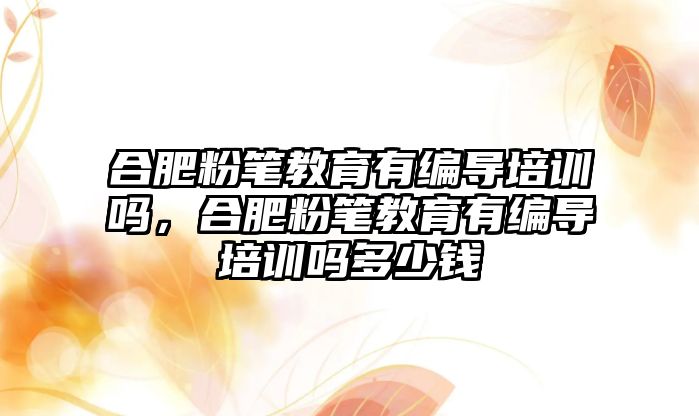 合肥粉笔教育有编导培训吗，合肥粉笔教育有编导培训吗多少钱